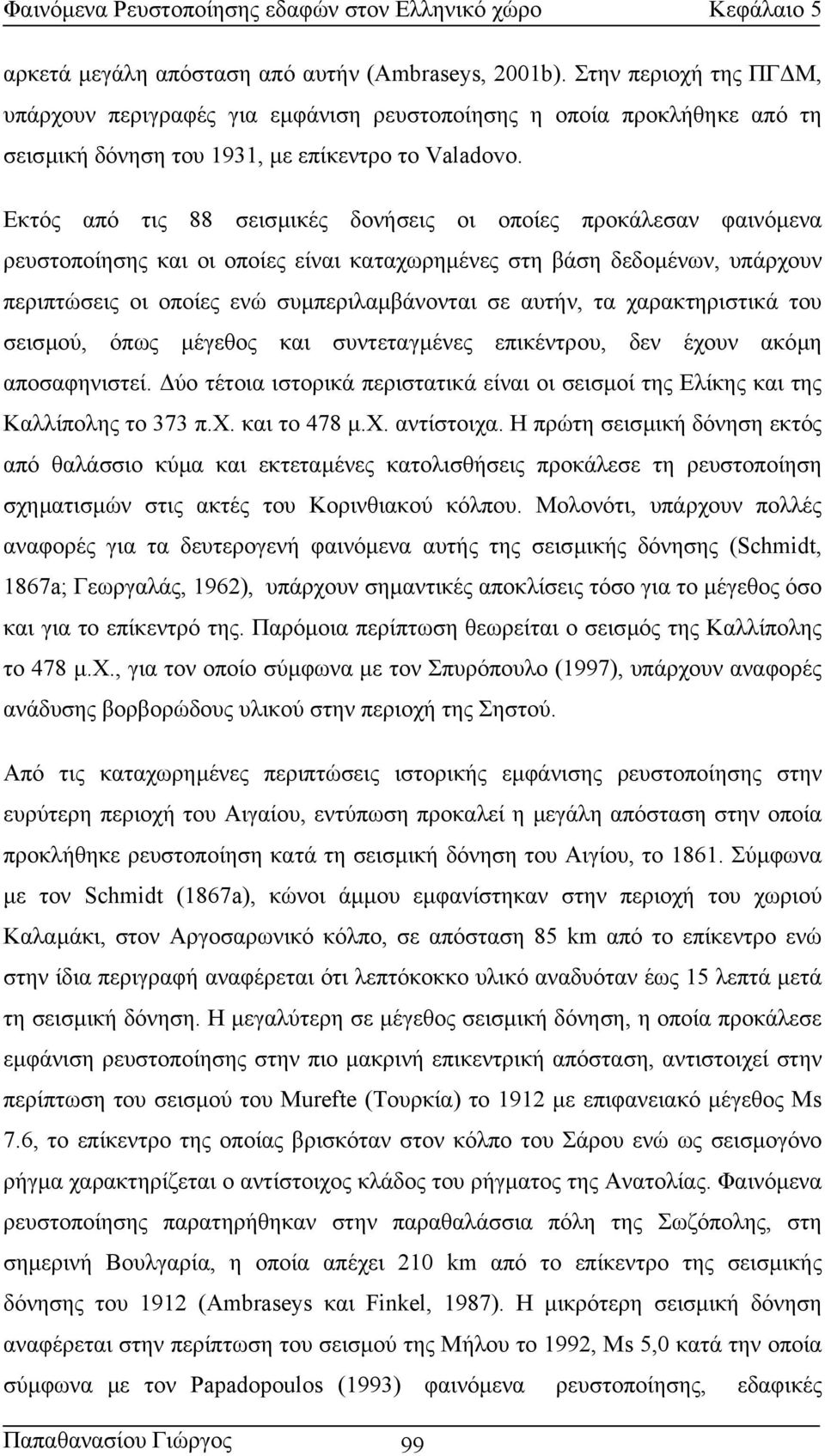 Φαινόμενα Ρευστοποίησης εδαφών στον Ελληνικό χώρο Κεφάλαιο 5

αρκετά μεγάλη απόσταση από αυτήν (Ambraseys, 2001b). Στην περιοχή της ΠΓΔΜ, υπάρχουν περιγραφές για εμφάνιση ρευστοποίησης η οποία προκλήθηκε από τη σεισμική δόνηση του 1931, με επίκεντρο το Valadovo.

Εκτός από τις 88 σεισμικές δονήσεις οι οποίες προκάλεσαν φαινόμενα ρευστοποίησης και οι οποίες είναι καταχωρημένες στη βάση δεδομένων, υπάρχουν περιπτώσεις οι οποίες ενώ συμπεριλαμβάνονται σε αυτήν, τα χαρακτηριστικά του σεισμού, όπως μέγεθος και συντεταγμένες επικέντρου, δεν έχουν ακόμη αποσαφηνιστεί. Δύο τέτοια ιστορικά περιστατικά είναι οι σεισμοί της Ελίκης και της Καλλίπολης το 373 π.Χ. και το 478 μ.Χ. αντίστοιχα. Η πρώτη σεισμική δόνηση εκτός από θαλάσσιο κύμα και εκτεταμένες κατολισθήσεις προκάλεσε τη ρευστοποίηση σχηματισμών στις ακτές του Κορινθιακού κόλπου. Μολονότι, υπάρχουν πολλές αναφορές για τα δευτερογενή φαινόμενα αυτής της σεισμικής δόνησης (Schmidt, 1867a; Γεωργαλάς, 1962), υπάρχουν σημαντικές αποκλίσεις τόσο για το μέγεθος όσο και για το επίκεντρό της. Παρόμοια περίπτωση θεωρείται ο σεισμός της Καλλίπολης το 478 μ.Χ., για τον οποίο σύμφωνα με τον Σπυρόπουλο (1997), υπάρχουν αναφορές ανάδυσης βορβορώδους υλικού στην περιοχή της Σηστού.

Από τις καταχωρημένες περιπτώσεις ιστορικής εμφάνισης ρευστοποίησης στην ευρύτερη περιοχή του Αιγαίου, εντύπωση προκαλεί η μεγάλη απόσταση στην οποία προκλήθηκε ρευστοποίηση κατά τη σεισμική δόνηση του Αιγίου, το 1861. Σύμφωνα με τον Schmidt (1867a), κώνοι άμμου εμφανίστηκαν στην περιοχή του χωριού Καλαμάκι, στον Αργοσαρωνικό κόλπο, σε απόσταση 85 km από το επίκεντρο ενώ στην ίδια περιγραφή αναφέρεται ότι λεπτόκοκκο υλικό αναδυόταν έως 15 λεπτά μετά τη σεισμική δόνηση. Η μεγαλύτερη σε μέγεθος σεισμική δόνηση, η οποία προκάλεσε εμφάνιση ρευστοποίησης στην πιο μακρινή επικεντρική απόσταση, αντιστοιχεί στην περίπτωση του σεισμού του Murefte (Τουρκία) το 1912 με επιφανειακό μέγεθος Ms 7.6, το επίκεντρο της οποίας βρισκόταν στον κόλπο του Σάρου ενώ ως σεισμογόνο ρήγμα χαρακτηρίζεται ο αντίστοιχος κλάδος του ρήγματος της Ανατολίας. Φαινόμενα ρευστοποίησης παρατηρήθηκαν στην παραθαλάσσια πόλη της Σωζόπολης, στη σημερινή Βουλγαρία, η οποία απέχει 210 km από το επίκεντρο της σεισμικής δόνησης του 1912 (Ambraseys και Finkel, 1987). Η μικρότερη σεισμική δόνηση αναφέρεται στην περίπτωση του σεισμού της Μήλου το 1992, Ms 5,0 κατά την οποία σύμφωνα με τον Papadopoulos (1993) φαινόμενα ρευστοποίησης, εδαφικές

Παπαθανασίου Γιώργος 99